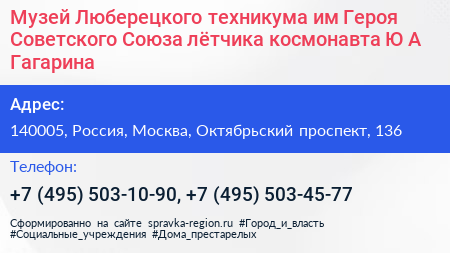 Музей Люберецкого техникума им Героя Советского Союза лётчика космонавта Ю А Гагарина

Адрес:

140005, Россия, Москва, Октябрьский проспект, 136

Телефон:

+7 (495) 503-10-90, +7 (495) 503-45-77

Сформированно на сайте spravka-region.ru #Город_и_власть #Социальные_учреждения #Дома_престарелых